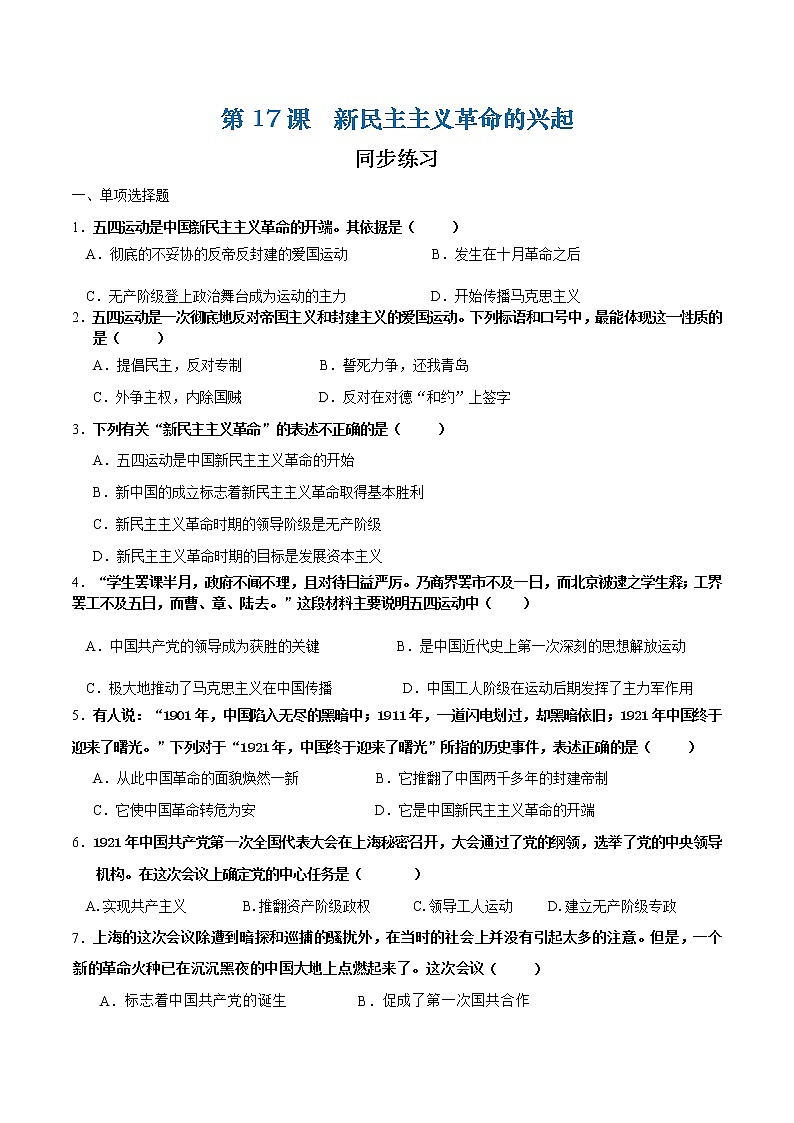 第 17 课　新民主主义革命的兴起

同步练习

一、单项选择题

1．五四运动是中国新民主主义革命的开端。其依据是（　　）

A．彻底的不妥协的反帝反封建的爱国运动　　B．发生在十月革命之后

C．无产阶级登上政治舞台成为运动的主力　　D．开始传播马克思主义

2．五四运动是一次彻底地反对帝国主义和封建主义的爱国运动。下列标语和口号中，最能体现这一性质的是（　　）

A．提倡民主，反对专制　　B．誓死力争，还我青岛

C．外争主权，内除国贼　　D．反对在对德“和约”上签字

3．下列有关“新民主主义革命”的表述不正确的是（　　）

A．五四运动是中国新民主主义革命的开始

B．新中国的成立标志着新民主主义革命取得基本胜利

C．新民主主义革命时期的领导阶级是无产阶级

D．新民主主义革命时期的目标是发展资本主义

4．“学生罢课半月，政府不闻不理，且对待日益严厉。乃商界罢市不及一日，而北京被逮之学生释；工界罢工不及五日，而曹、章、陆去。”这段材料主要说明五四运动中（　　）

A．中国共产党的领导成为获胜的关键　　B．是中国近代史上第一次深刻的思想解放运动

C．极大地推动了马克思主义在中国传播　　D．中国工人阶级在运动后期发挥了主力军作用

5．有人说：“1901 年，中国陷入无尽的黑暗中；1911 年，一道闪电划过，却黑暗依旧；1921 年中国终于迎来了曙光。”下列对于“1921 年，中国终于迎来了曙光”所指的历史事件，表述正确的是（　　）

A．从此中国革命的面貌焕然一新　　B．它推翻了中国两千多年的封建帝制

C．它使中国革命转危为安　　D．它是中国新民主主义革命的开端

6．1921 年中国共产党第一次全国代表大会在上海秘密召开，大会通过了党的纲领，选举了党的中央领导机构。在这次会议上确定党的中心任务是（　　）

A.实现共产主义　　B.推翻资产阶级政权　　C．领导工人运动　　D.建立无产阶级专政

7．上海的这次会议除遭到暗探和巡捕的骚扰外，在当时的社会上并没有引起太多的注意。但是，一个新的革命火种已在沉沉黑夜的中国大地上点燃起来了。这次会议（　　）

A．标志着中国共产党的诞生　　B．促成了第一次国共合作